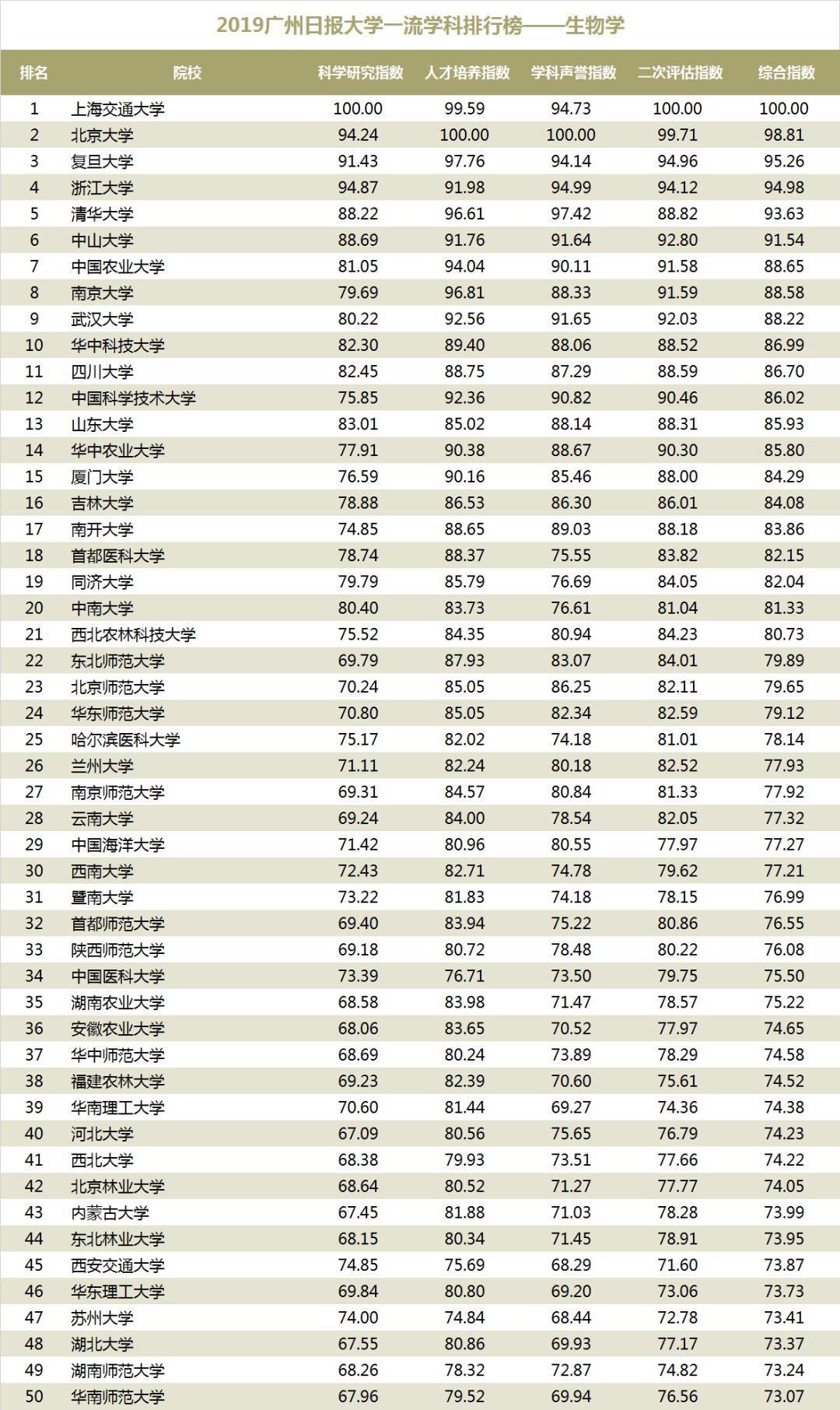 2019广州日报大学一流学科排行榜——生物学

| 排名 | 院校 | 科学研究指数 | 人才培养指数 | 学科声誉指数 | 二次评估指数 | 综合指数 |
|---|---|---|---|---|---|---|
| 1 | 上海交通大学 | 100.00 | 99.59 | 94.73 | 100.00 | 100.00 |
| 2 | 北京大学 | 94.24 | 100.00 | 100.00 | 99.71 | 98.81 |
| 3 | 复旦大学 | 91.43 | 97.76 | 94.14 | 94.96 | 95.26 |
| 4 | 浙江大学 | 94.87 | 91.98 | 94.99 | 94.12 | 94.98 |
| 5 | 清华大学 | 88.22 | 96.61 | 97.42 | 88.82 | 93.63 |
| 6 | 中山大学 | 88.69 | 91.76 | 91.64 | 92.80 | 91.54 |
| 7 | 中国农业大学 | 81.05 | 94.04 | 90.11 | 91.58 | 88.65 |
| 8 | 南京大学 | 79.69 | 96.81 | 88.33 | 91.59 | 88.58 |
| 9 | 武汉大学 | 80.22 | 92.56 | 91.65 | 92.03 | 88.22 |
| 10 | 华中科技大学 | 82.30 | 89.40 | 88.06 | 88.52 | 86.99 |
| 11 | 四川大学 | 82.45 | 88.75 | 87.29 | 88.59 | 86.70 |
| 12 | 中国科学技术大学 | 75.85 | 92.36 | 90.82 | 90.46 | 86.02 |
| 13 | 山东大学 | 83.01 | 85.02 | 88.14 | 88.31 | 85.93 |
| 14 | 华中农业大学 | 77.91 | 90.38 | 88.67 | 90.30 | 85.80 |
| 15 | 厦门大学 | 76.59 | 90.16 | 85.46 | 88.00 | 84.29 |
| 16 | 吉林大学 | 78.88 | 86.53 | 86.30 | 86.01 | 84.08 |
| 17 | 南开大学 | 74.85 | 88.65 | 89.03 | 88.18 | 83.86 |
| 18 | 首都医科大学 | 78.74 | 88.37 | 75.55 | 83.82 | 82.15 |
| 19 | 同济大学 | 79.79 | 85.79 | 76.69 | 84.05 | 82.04 |
| 20 | 中南大学 | 80.40 | 83.73 | 76.61 | 81.04 | 81.33 |
| 21 | 西北农林科技大学 | 75.52 | 84.35 | 80.94 | 84.23 | 80.73 |
| 22 | 东北师范大学 | 69.79 | 87.93 | 83.07 | 84.01 | 79.89 |
| 23 | 北京师范大学 | 70.24 | 85.05 | 86.25 | 82.11 | 79.65 |
| 24 | 华东师范大学 | 70.80 | 85.05 | 82.34 | 82.59 | 79.12 |
| 25 | 哈尔滨医科大学 | 75.17 | 82.02 | 74.18 | 81.01 | 78.14 |
| 26 | 兰州大学 | 71.11 | 82.24 | 80.18 | 82.52 | 77.93 |
| 27 | 南京师范大学 | 69.31 | 84.57 | 80.84 | 81.33 | 77.92 |
| 28 | 云南大学 | 69.24 | 84.00 | 78.54 | 82.05 | 77.32 |
| 29 | 中国海洋大学 | 71.42 | 80.96 | 80.55 | 77.97 | 77.27 |
| 30 | 西南大学 | 72.43 | 82.71 | 74.78 | 79.62 | 77.21 |
| 31 | 暨南大学 | 73.22 | 81.83 | 74.18 | 78.15 | 76.99 |
| 32 | 首都师范大学 | 69.40 | 83.94 | 75.22 | 80.86 | 76.55 |
| 33 | 陕西师范大学 | 69.18 | 80.72 | 78.48 | 80.22 | 76.08 |
| 34 | 中国医科大学 | 73.39 | 76.71 | 73.50 | 79.75 | 75.50 |
| 35 | 湖南农业大学 | 68.58 | 83.98 | 71.47 | 78.57 | 75.22 |
| 36 | 安徽农业大学 | 68.06 | 83.65 | 70.52 | 77.97 | 74.65 |
| 37 | 华中师范大学 | 68.69 | 80.24 | 73.89 | 78.29 | 74.58 |
| 38 | 福建农林大学 | 69.23 | 82.39 | 70.60 | 75.61 | 74.52 |
| 39 | 华南理工大学 | 70.60 | 81.44 | 69.27 | 74.36 | 74.38 |
| 40 | 河北大学 | 67.09 | 80.56 | 75.65 | 76.79 | 74.23 |
| 41 | 西北大学 | 68.38 | 79.93 | 73.51 | 77.66 | 74.22 |
| 42 | 北京林业大学 | 68.64 | 80.52 | 71.27 | 77.77 | 74.05 |
| 43 | 内蒙古大学 | 67.45 | 81.88 | 71.03 | 78.28 | 73.99 |
| 44 | 东北林业大学 | 68.15 | 80.34 | 71.45 | 78.91 | 73.95 |
| 45 | 西安交通大学 | 74.85 | 75.69 | 68.29 | 71.60 | 73.87 |
| 46 | 华东理工大学 | 69.84 | 80.80 | 69.20 | 73.06 | 73.73 |
| 47 | 苏州大学 | 74.00 | 74.84 | 68.44 | 72.78 | 73.41 |
| 48 | 湖北大学 | 67.55 | 80.86 | 69.93 | 77.17 | 73.37 |
| 49 | 湖南师范大学 | 68.26 | 78.32 | 72.87 | 74.82 | 73.24 |
| 50 | 华南师范大学 | 67.96 | 79.52 | 69.94 | 76.56 | 73.07 |